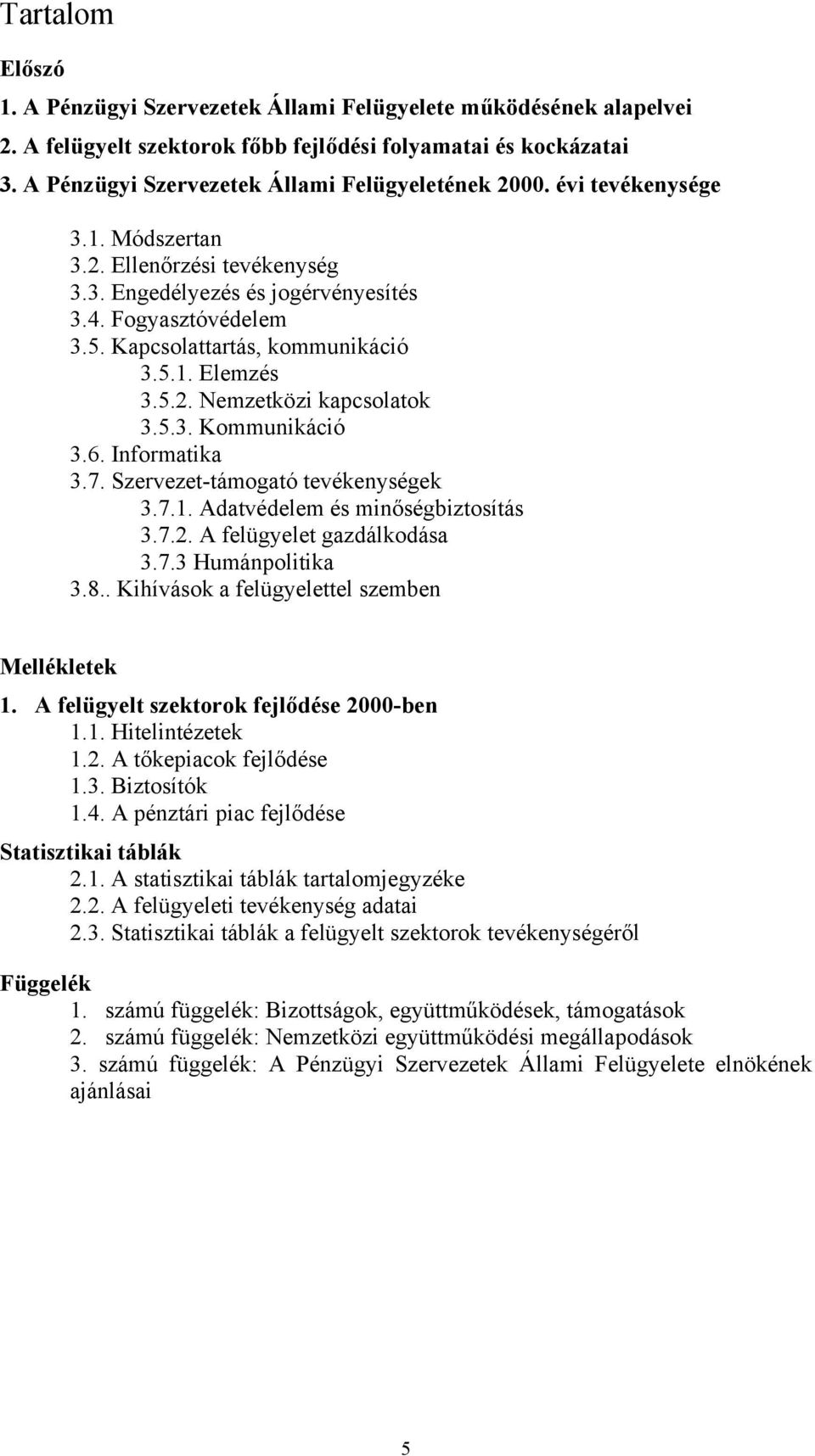 Tartalom

Előszó

1. A Pénzügyi Szervezetek Állami Felügyelete működésének alapelvei

2. A felügyelt szektorok főbb fejlődési folyamatai és kockázatai

3. A Pénzügyi Szervezetek Állami Felügyeletének 2000. évi tevékenysége

3.1. Módszertan
3.2. Ellenőrzési tevékenység
3.3. Engedélyezés és jogérvényesítés
3.4. Fogyasztóvédelem
3.5. Kapcsolattartás, kommunikáció
3.5.1. Elemzés
3.5.2. Nemzetközi kapcsolatok
3.5.3. Kommunikáció
3.6. Informatika
3.7. Szervezet-támogató tevékenységek
3.7.1. Adatvédelem és minőségbiztosítás
3.7.2. A felügyelet gazdálkodása
3.7.3 Humánpolitika
3.8.. Kihívások a felügyelettel szemben

Mellékletek

1. A felügyelt szektorok fejlődése 2000-ben
1.1. Hitelintézetek
1.2. A tőkepiacok fejlődése
1.3. Biztosítók
1.4. A pénztári piac fejlődése

Statisztikai táblák
2.1. A statisztikai táblák tartalomjegyzéke
2.2. A felügyeleti tevékenység adatai
2.3. Statisztikai táblák a felügyelt szektorok tevékenységéről

Függelék
1. számú függelék: Bizottságok, együttműködések, támogatások
2. számú függelék: Nemzetközi együttműködési megállapodások
3. számú függelék: A Pénzügyi Szervezetek Állami Felügyelete elnökének ajánlásai

5